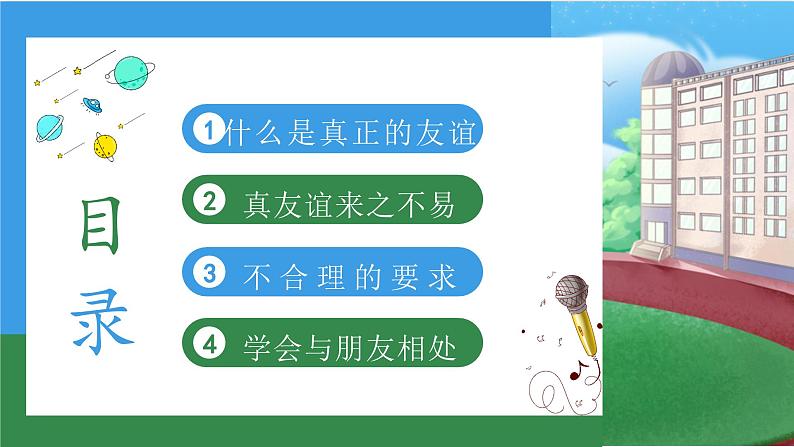 目录

1 什么是真正的友谊

2 真友谊来之不易

3 不合理的要求

4 学会与朋友相处